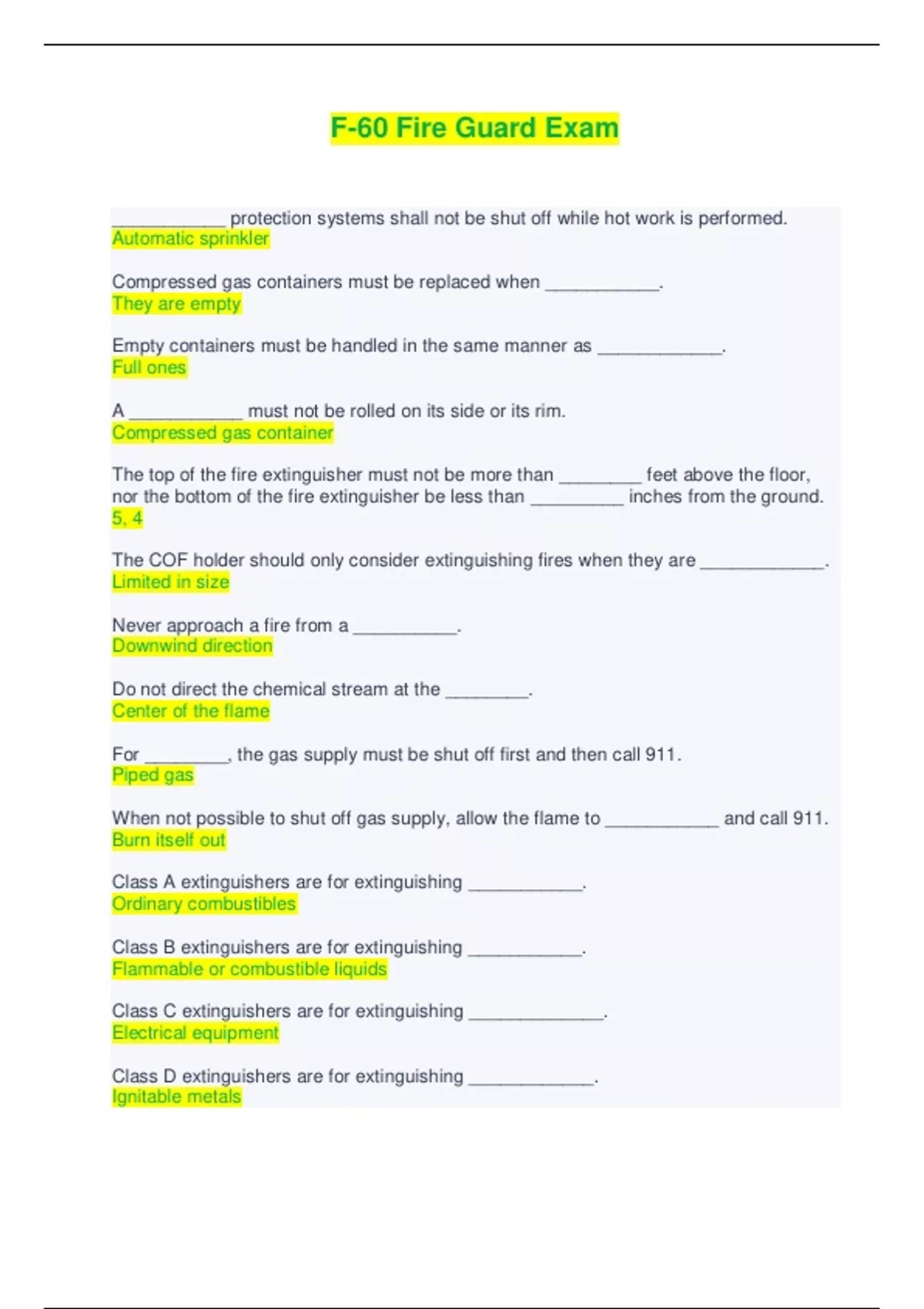 F-60 Fire Guard Exam

____ protection systems shall not be shut off while hot work is performed.
Automatic sprinkler

Compressed gas containers must be replaced when ____.
They are empty

Empty containers must be handled in the same manner as ____.
Full ones

A ____ must not be rolled on its side or its rim.
Compressed gas container

The top of the fire extinguisher must not be more than ____ feet above the floor, nor the bottom of the fire extinguisher be less than ____ inches from the ground.
5, 4

The COF holder should only consider extinguishing fires when they are ____.
Limited in size

Never approach a fire from a ____.
Downwind direction

Do not direct the chemical stream at the ____.
Center of the flame

For ____, the gas supply must be shut off first and then call 911.
Piped gas

When not possible to shut off gas supply, allow the flame to ____ and call 911.
Burn itself out

Class A extinguishers are for extinguishing ____.
Ordinary combustibles

Class B extinguishers are for extinguishing ____.
Flammable or combustible liquids

Class C extinguishers are for extinguishing ____.
Electrical equipment

Class D extinguishers are for extinguishing ____.
Ignitable metals